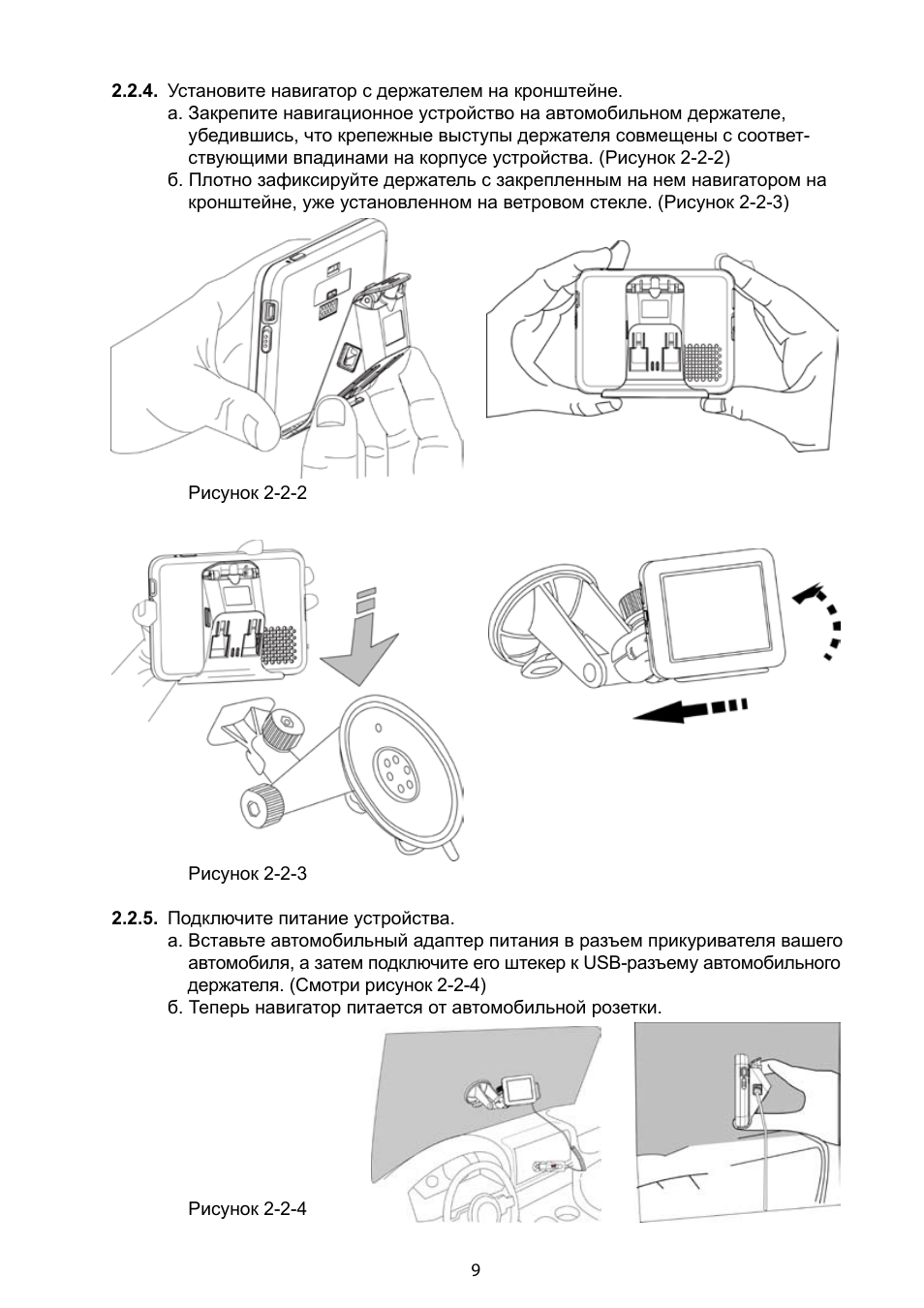 2.2.4. Установите навигатор с держателем на кронштейне.

а. Закрепите навигационное устройство на автомобильном держателе, убедившись, что крепежные выступы держателя совмещены с соответствующими впадинами на корпусе устройства. (Рисунок 2-2-2)

б. Плотно зафиксируйте держатель с закрепленным на нем навигатором на кронштейне, уже установленном на ветровом стекле. (Рисунок 2-2-3)

Рисунок 2-2-2

Рисунок 2-2-3

2.2.5. Подключите питание устройства.

а. Вставьте автомобильный адаптер питания в разъем прикуривателя вашего автомобиля, а затем подключите его штекер к USB-разъему автомобильного держателя. (Смотри рисунок 2-2-4)

б. Теперь навигатор питается от автомобильной розетки.

Рисунок 2-2-4

9